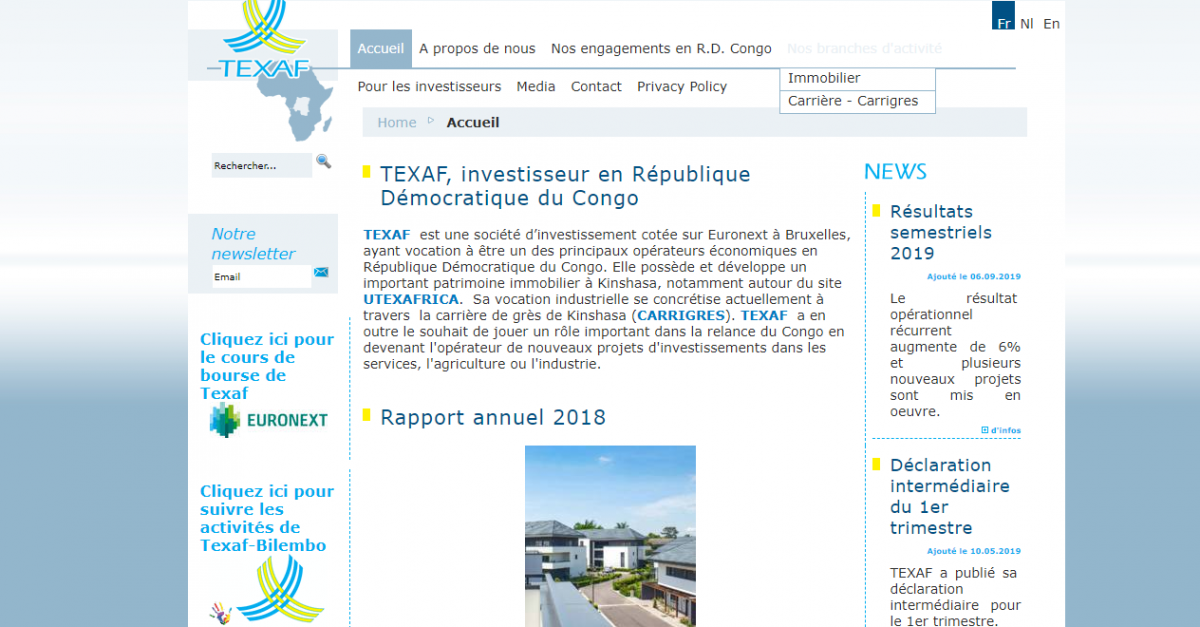 Fr Nl En

TEXAF

Accueil A propos de nous Nos engagements en R.D. Congo Nos branches d'activité

Pour les investisseurs Media Contact Privacy Policy

Immobilier
Carrière - Carrigres

Home Accueil

Rechercher...

Notre newsletter

Email

Cliquez ici pour le cours de bourse de Texaf

EURONEXT

Cliquez ici pour suivre les activités de Texaf-Bilembo

TEXAF, investisseur en République Démocratique du Congo

TEXAF est une société d'investissement cotée sur Euronext à Bruxelles, ayant vocation à être un des principaux opérateurs économiques en République Démocratique du Congo. Elle possède et développe un important patrimoine immobilier à Kinshasa, notamment autour du site UTEXAFRICA. Sa vocation industrielle se concrétise actuellement à travers la carrière de grès de Kinshasa (CARRIGRES). TEXAF a en outre le souhait de jouer un rôle important dans la relance du Congo en devenant l'opérateur de nouveaux projets d'investissements dans les services, l'agriculture ou l'industrie.

Rapport annuel 2018

NEWS

Résultats semestriels 2019

Ajouté le 06.09.2019

Le résultat opérationnel récurrent augmente de 6% et plusieurs nouveaux projets sont mis en oeuvre.

d'infos

Déclaration intermédiaire du 1er trimestre

Ajouté le 10.05.2019

TEXAF a publié sa déclaration intermédiaire pour le 1er trimestre.